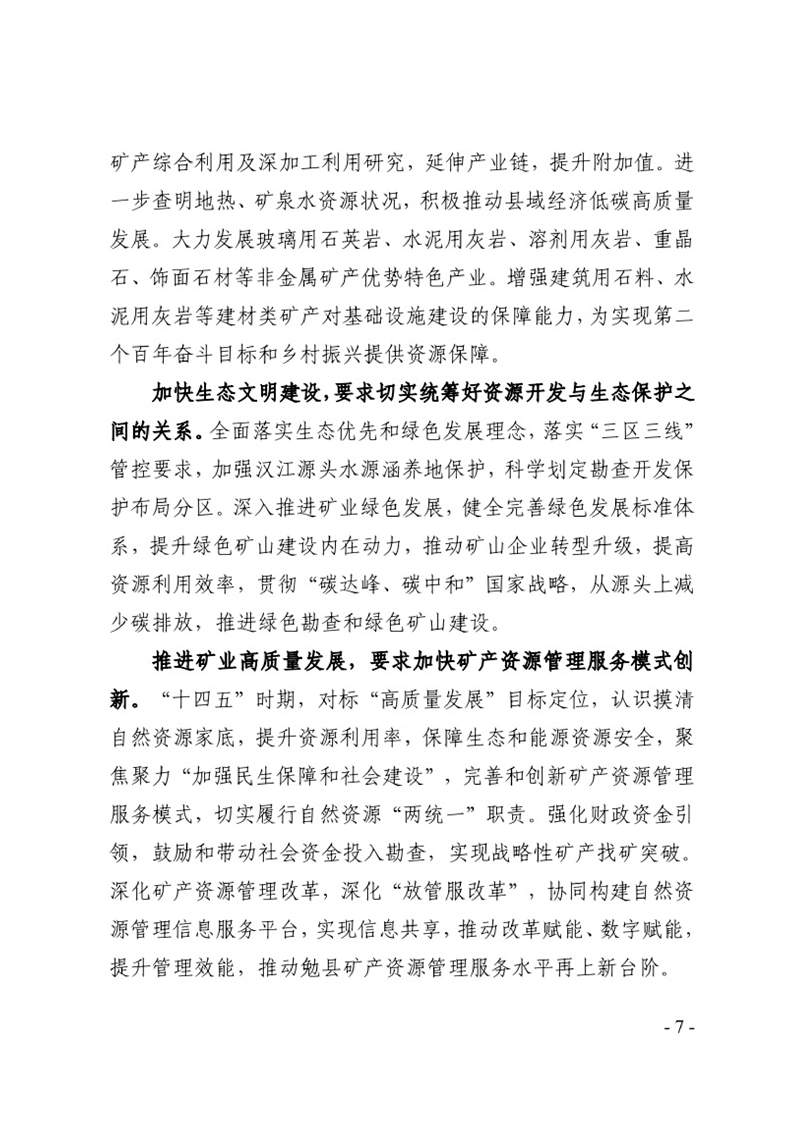 矿产综合利用及深加工利用研究，延伸产业链，提升附加值。进一步查明地热、矿泉水资源状况，积极推动县域经济低碳高质量发展。大力发展玻璃用石英岩、水泥用灰岩、溶剂用灰岩、重晶石、饰面石材等非金属矿产优势特色产业。增强建筑用石料、水泥用灰岩等建材类矿产对基础设施建设的保障能力，为实现第二个百年奋斗目标和乡村振兴提供资源保障。

加快生态文明建设，要求切实统筹好资源开发与生态保护之间的关系。全面落实生态优先和绿色发展理念，落实“三区三线”管控要求，加强汉江源头水源涵养地保护，科学划定勘查开发保护布局分区。深入推进矿业绿色发展，健全完善绿色发展标准体系，提升绿色矿山建设内在动力，推动矿山企业转型升级，提高资源利用效率，贯彻“碳达峰、碳中和”国家战略，从源头上减少碳排放，推进绿色勘查和绿色矿山建设。

推进矿业高质量发展，要求加快矿产资源管理服务模式创新。“十四五”时期，对标“高质量发展”目标定位，认识摸清自然资源家底，提升资源利用率，保障生态和能源资源安全，聚焦聚力“加强民生保障和社会建设”，完善和创新矿产资源管理服务模式，切实履行自然资源“两统一”职责。强化财政资金引领，鼓励和带动社会资金投入勘查，实现战略性矿产找矿突破。深化矿产资源管理改革，深化“放管服改革”，协同构建自然资源管理信息服务平台，实现信息共享，推动改革赋能、数字赋能，提升管理效能，推动勉县矿产资源管理服务水平再上新台阶。

- 7 -